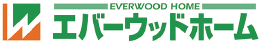 EVERWOOD HOME
エバーウッドホーム